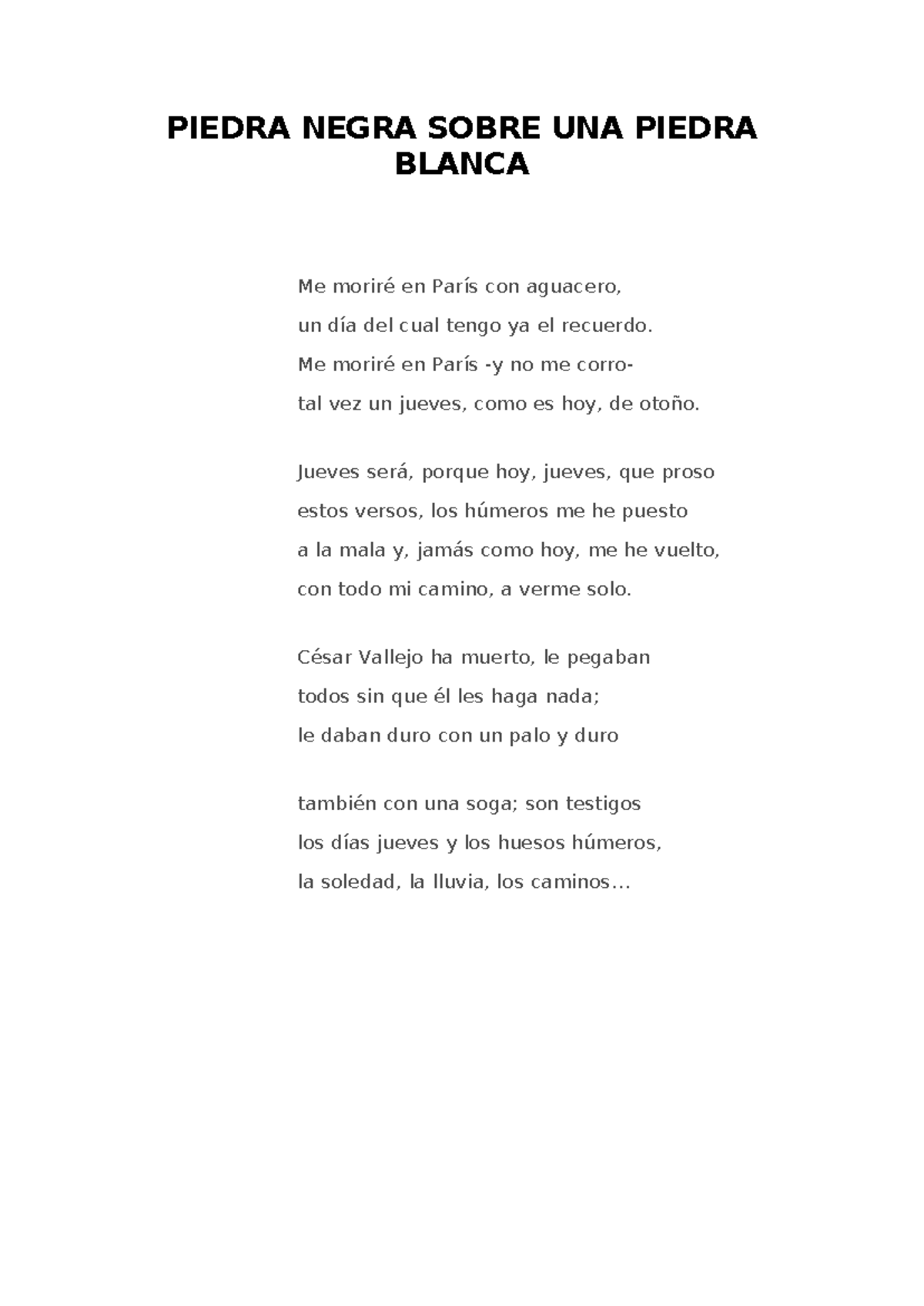 PIEDRA NEGRA SOBRE UNA PIEDRA BLANCA

Me moriré en París con aguacero,
un día del cual tengo ya el recuerdo.
Me moriré en París -y no me corro-
tal vez un jueves, como es hoy, de otoño.

Jueves será, porque hoy, jueves, que proso
estos versos, los húmeros me he puesto
a la mala y, jamás como hoy, me he vuelto,
con todo mi camino, a verme solo.

César Vallejo ha muerto, le pegaban
todos sin que él les haga nada;
le daban duro con un palo y duro

también con una soga; son testigos
los días jueves y los huesos húmeros,
la soledad, la lluvia, los caminos…